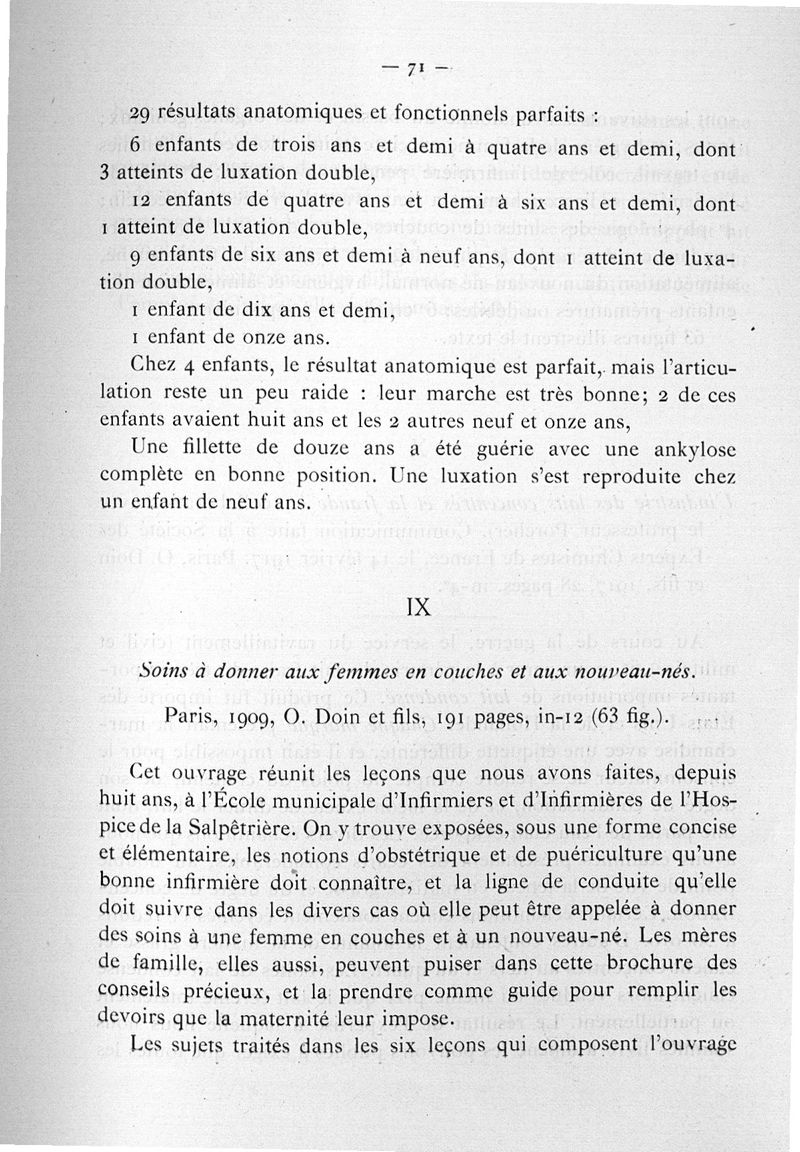 — 71 —

29 résultats anatomiques et fonctionnels parfaits :

6 enfants de trois ans et demi à quatre ans et demi, dont 3 atteints de luxation double,

12 enfants de quatre ans et demi à six ans et demi, dont 1 atteint de luxation double,

9 enfants de six ans et demi à neuf ans, dont 1 atteint de luxation double,

1 enfant de dix ans et demi,

1 enfant de onze ans.

Chez 4 enfants, le résultat anatomique est parfait, mais l'articulation reste un peu raide : leur marche est très bonne; 2 de ces enfants avaient huit ans et les 2 autres neuf et onze ans,

Une fillette de douze ans a été guérie avec une ankylose complète en bonne position. Une luxation s'est reproduite chez un enfant de neuf ans.

IX

Soins à donner aux femmes en couches et aux nouveau-nés.

Paris, 1909, O. Doin et fils, 191 pages, in-12 (63 fig.).

Cet ouvrage réunit les leçons que nous avons faites, depuis huit ans, à l'École municipale d'Infirmiers et d'Infirmières de l'Hospice de la Salpêtrière. On y trouve exposées, sous une forme concise et élémentaire, les notions d'obstétrique et de puériculture qu'une bonne infirmière doit connaître, et la ligne de conduite qu'elle doit suivre dans les divers cas où elle peut être appelée à donner des soins à une femme en couches et à un nouveau-né. Les mères de famille, elles aussi, peuvent puiser dans cette brochure des conseils précieux, et la prendre comme guide pour remplir les devoirs que la maternité leur impose.

Les sujets traités dans les six leçons qui composent l'ouvrage